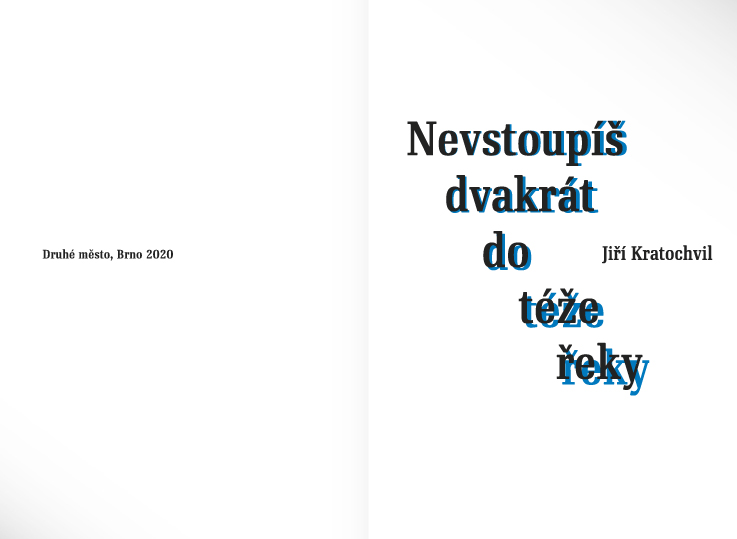 Druhé město, Brno 2020

Nevstoupíš dvakrát do téže řeky

Jiří Kratochvil